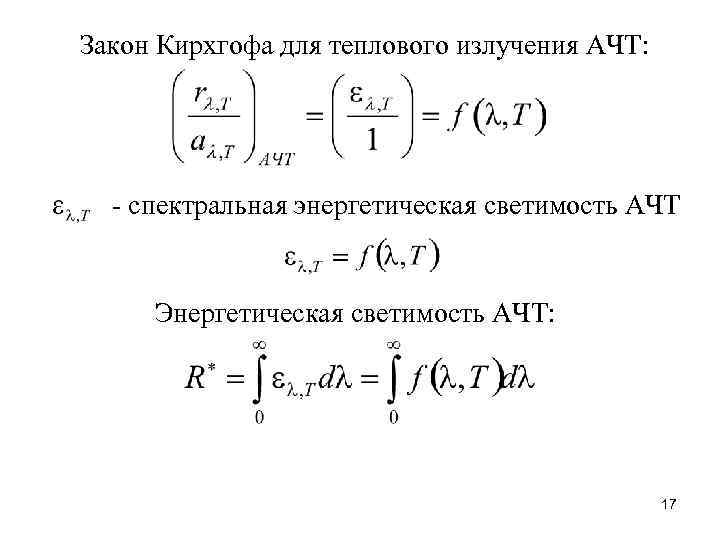 Закон Кирхгофа для теплового излучения АЧТ:

$\left(\frac{r_{\lambda,T}}{a_{\lambda,T}}\right)_{АЧТ} = \left(\frac{\varepsilon_{\lambda,T}}{1}\right) = f(\lambda,T)$

$\varepsilon_{\lambda,T}$ - спектральная энергетическая светимость АЧТ

$\varepsilon_{\lambda,T} = f(\lambda,T)$

Энергетическая светимость АЧТ:

$R^* = \int_0^\infty \varepsilon_{\lambda,T} d\lambda = \int_0^\infty f(\lambda,T) d\lambda$

17